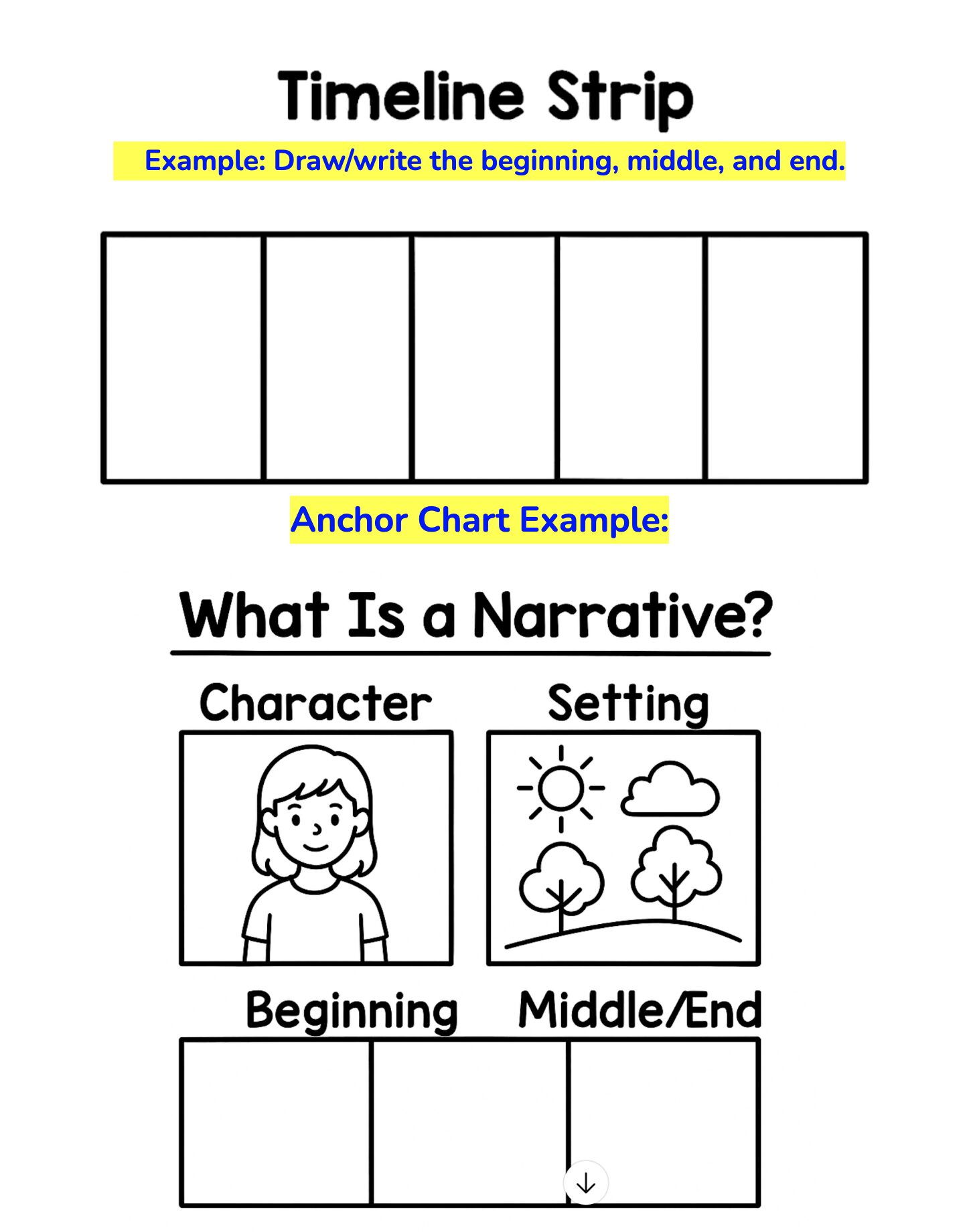 Timeline Strip

Example: Draw/write the beginning, middle, and end.

Anchor Chart Example:

What Is a Narrative?

Character

Setting

Beginning

Middle/End